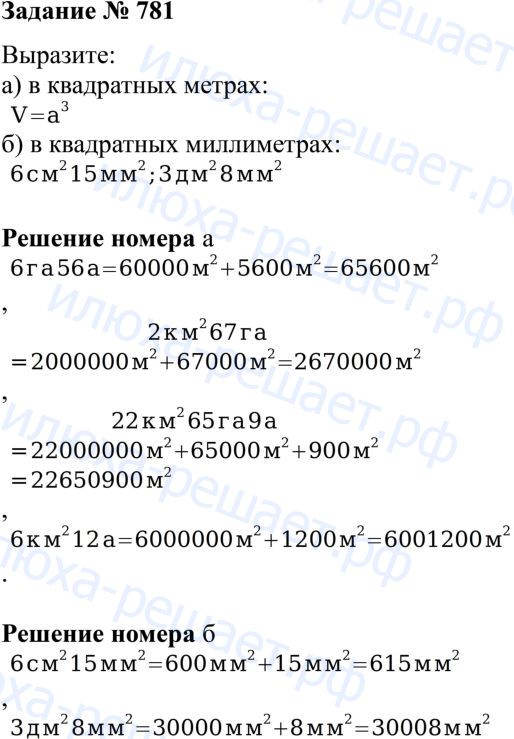 Задание № 781

Выразите:
а) в квадратных метрах:
$V=a^3$
б) в квадратных миллиметрах:
$6 см^2 15 мм^2; 3 дм^2 8 мм^2$

Решение номера а
$6 га 56 а = 60000 м^2 + 5600 м^2 = 65600 м^2$
,
$2 км^2 67 га$
$= 2000000 м^2 + 67000 м^2 = 2670000 м^2$
,
$22 км^2 65 га 9 а$
$= 22000000 м^2 + 65000 м^2 + 900 м^2$
$= 22650900 м^2$
,
$6 км^2 12 а = 6000000 м^2 + 1200 м^2 = 6001200 м^2$
.

Решение номера б
$6 см^2 15 мм^2 = 600 мм^2 + 15 мм^2 = 615 мм^2$
,
$3 дм^2 8 мм^2 = 30000 мм^2 + 8 мм^2 = 30008 мм^2$

илюха-решает.рф